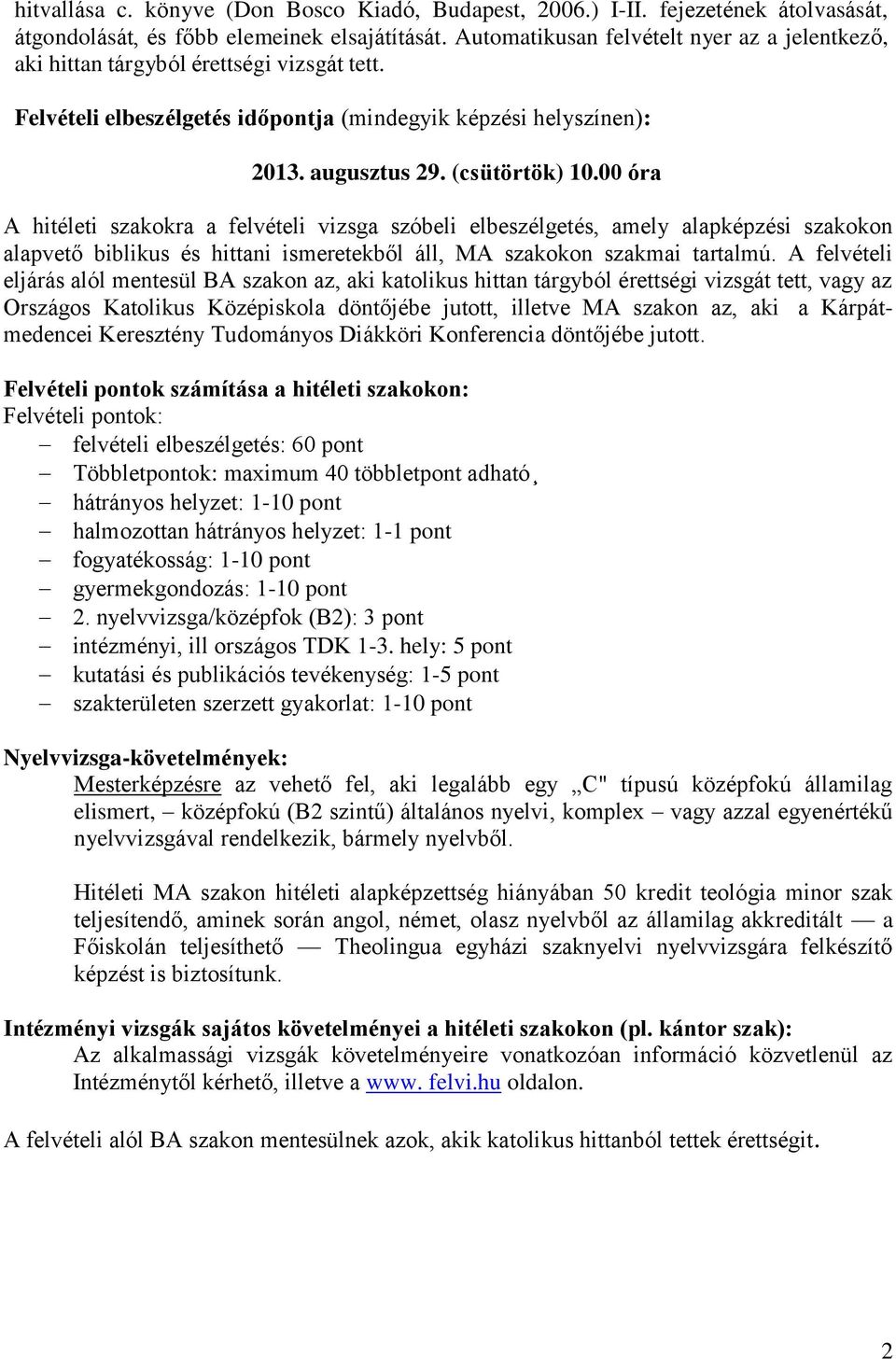 hitvallása c. könyve (Don Bosco Kiadó, Budapest, 2006.) I-II. fejezetének átolvasását, átgondolását, és főbb elemeinek elsajátítását. Automatikusan felvételt nyer az a jelentkező, aki hittan tárgyból érettségi vizsgát tett.

Felvételi elbeszélgetés időpontja (mindegyik képzési helyszínen):

2013. augusztus 29. (csütörtök) 10.00 óra

A hitéleti szakokra a felvételi vizsga szóbeli elbeszélgetés, amely alapképzési szakokon alapvető biblikus és hittani ismeretekből áll, MA szakokon szakmai tartalmú. A felvételi eljárás alól mentesül BA szakon az, aki katolikus hittan tárgyból érettségi vizsgát tett, vagy az Országos Katolikus Középiskola döntőjébe jutott, illetve MA szakon az, aki a Kárpát-medencei Keresztény Tudományos Diákköri Konferencia döntőjébe jutott.

Felvételi pontok számítása a hitéleti szakokon:
Felvételi pontok:
– felvételi elbeszélgetés: 60 pont
– Többletpontok: maximum 40 többletpont adható¸
– hátrányos helyzet: 1-10 pont
– halmozottan hátrányos helyzet: 1-1 pont
– fogyatékosság: 1-10 pont
– gyermekgondozás: 1-10 pont
– 2. nyelvvizsga/középfok (B2): 3 pont
– intézményi, ill országos TDK 1-3. hely: 5 pont
– kutatási és publikációs tevékenység: 1-5 pont
– szakterületen szerzett gyakorlat: 1-10 pont

Nyelvvizsga-követelmények:
Mesterképzésre az vehető fel, aki legalább egy „C" típusú középfokú államilag elismert, – középfokú (B2 szintű) általános nyelvi, komplex – vagy azzal egyenértékű nyelvvizsgával rendelkezik, bármely nyelvből.

Hitéleti MA szakon hitéleti alapképzettség hiányában 50 kredit teológia minor szak teljesítendő, aminek során angol, német, olasz nyelvből az államilag akkreditált — a Főiskolán teljesíthető — Theolingua egyházi szaknyelvi nyelvvizsgára felkészítő képzést is biztosítunk.

Intézményi vizsgák sajátos követelményei a hitéleti szakokon (pl. kántor szak):
Az alkalmassági vizsgák követelményeire vonatkozóan információ közvetlenül az Intézménytől kérhető, illetve a www. felvi.hu oldalon.

A felvételi alól BA szakon mentesülnek azok, akik katolikus hittanból tettek érettségit.

2